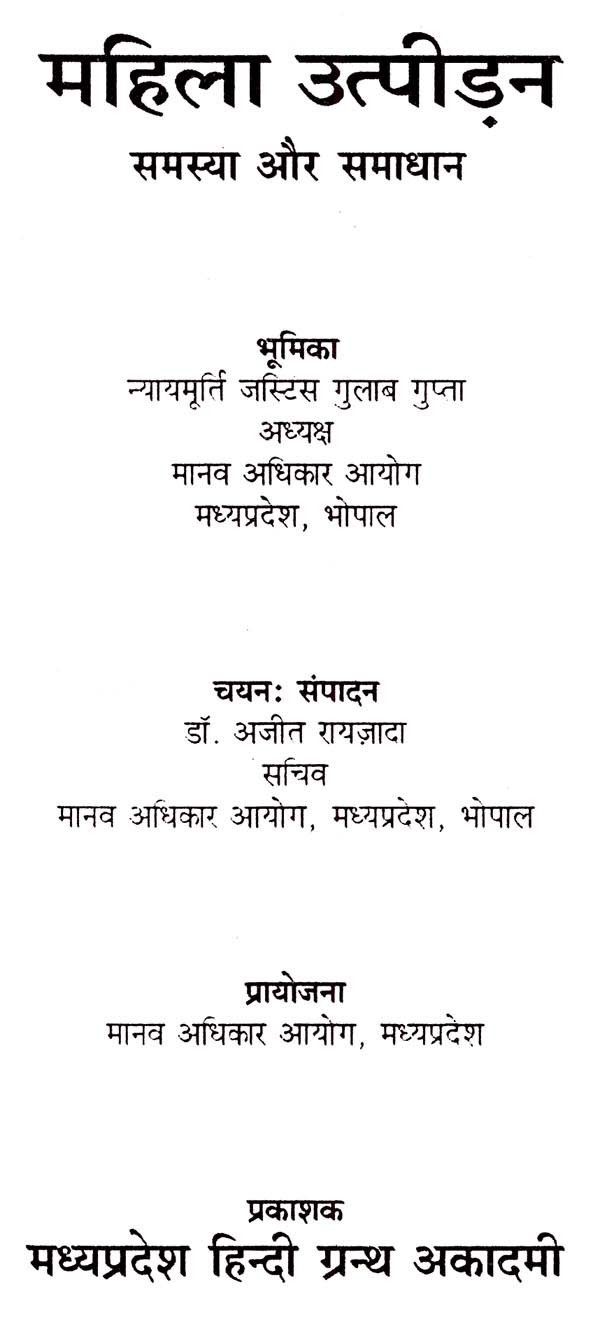 महिला उत्पीड़न
समस्या और समाधान

भूमिका
न्यायमूर्ति जस्टिस गुलाब गुप्ता
अध्यक्ष
मानव अधिकार आयोग
मध्यप्रदेश, भोपाल

चयन: संपादन
डॉ. अजीत रायज़ादा
सचिव
मानव अधिकार आयोग, मध्यप्रदेश, भोपाल

प्रायोजना
मानव अधिकार आयोग, मध्यप्रदेश

प्रकाशक
मध्यप्रदेश हिन्दी ग्रन्थ अकादमी